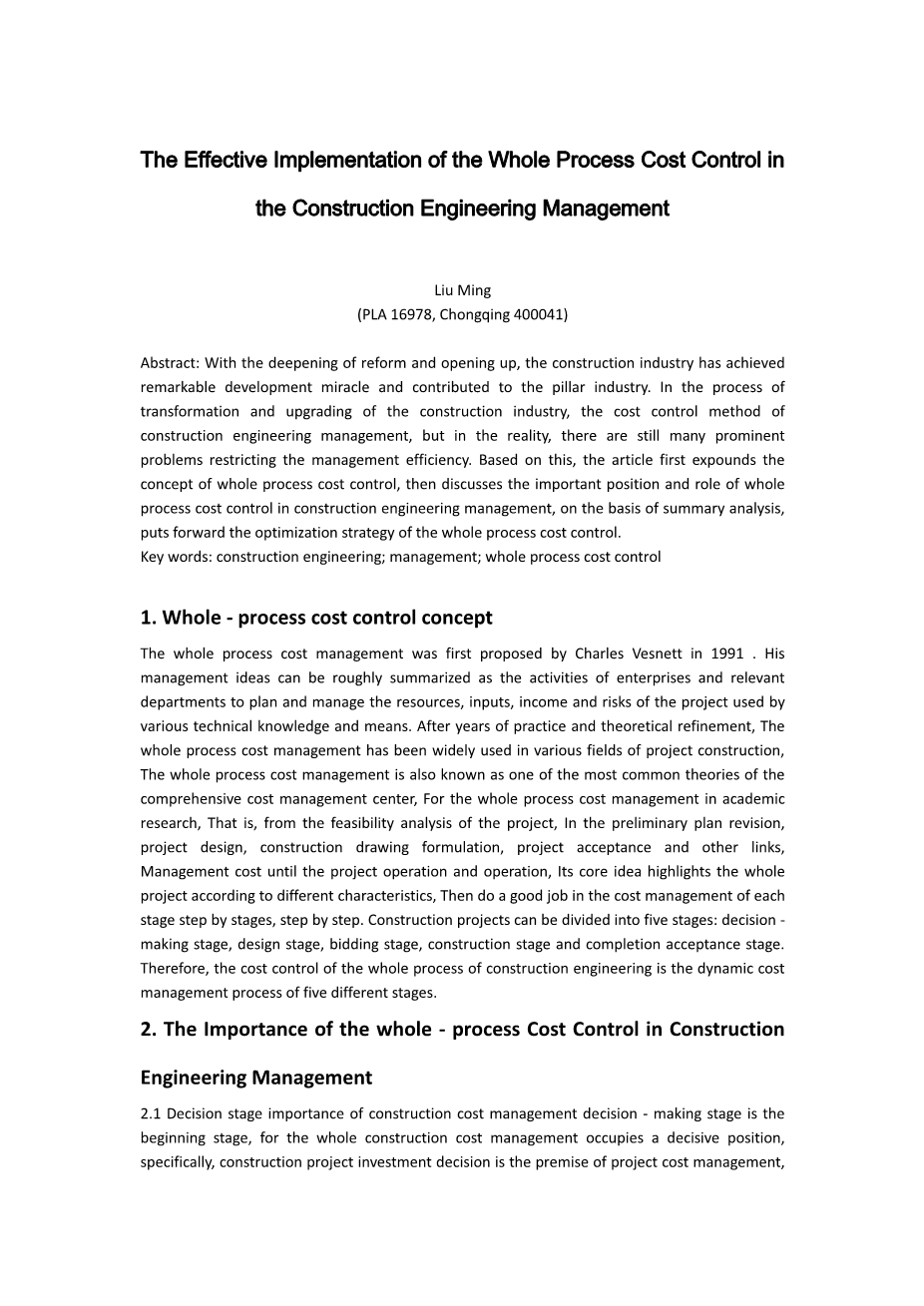 The Effective Implementation of the Whole Process Cost Control in the Construction Engineering Management

Liu Ming
(PLA 16978, Chongqing 400041)

Abstract: With the deepening of reform and opening up, the construction industry has achieved remarkable development miracle and contributed to the pillar industry. In the process of transformation and upgrading of the construction industry, the cost control method of construction engineering management, but in the reality, there are still many prominent problems restricting the management efficiency. Based on this, the article first expounds the concept of whole process cost control, then discusses the important position and role of whole process cost control in construction engineering management, on the basis of summary analysis, puts forward the optimization strategy of the whole process cost control.
Key words: construction engineering; management; whole process cost control

1. Whole - process cost control concept

The whole process cost management was first proposed by Charles Vesnett in 1991 . His management ideas can be roughly summarized as the activities of enterprises and relevant departments to plan and manage the resources, inputs, income and risks of the project used by various technical knowledge and means. After years of practice and theoretical refinement, The whole process cost management has been widely used in various fields of project construction, The whole process cost management is also known as one of the most common theories of the comprehensive cost management center, For the whole process cost management in academic research, That is, from the feasibility analysis of the project, In the preliminary plan revision, project design, construction drawing formulation, project acceptance and other links, Management cost until the project operation and operation, Its core idea highlights the whole project according to different characteristics, Then do a good job in the cost management of each stage step by stages, step by step. Construction projects can be divided into five stages: decision - making stage, design stage, bidding stage, construction stage and completion acceptance stage. Therefore, the cost control of the whole process of construction engineering is the dynamic cost management process of five different stages.

2. The Importance of the whole - process Cost Control in Construction Engineering Management

2.1 Decision stage importance of construction cost management decision - making stage is the beginning stage, for the whole construction cost management occupies a decisive position, specifically, construction project investment decision is the premise of project cost management,